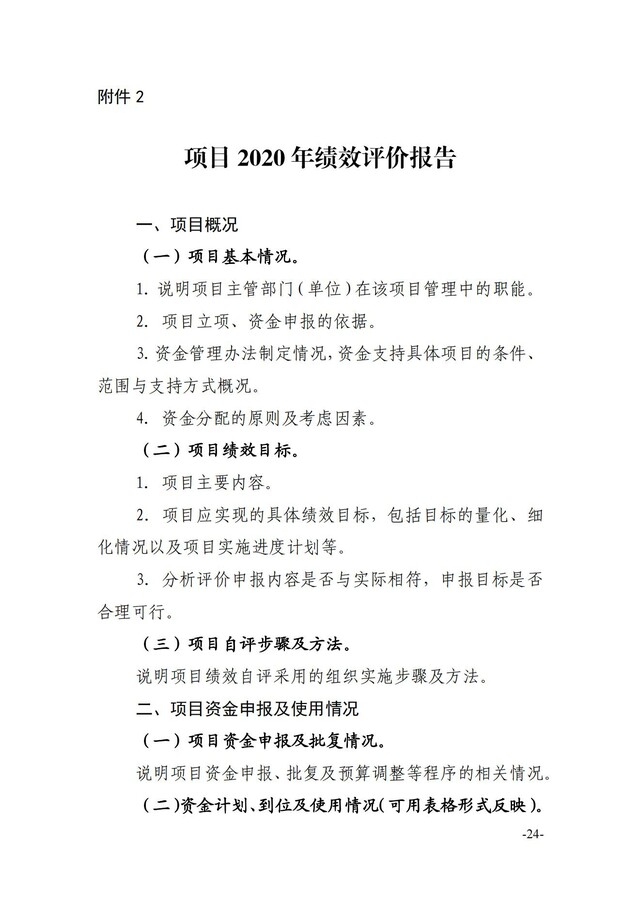 附件 2

项目 2020 年绩效评价报告

一、项目概况

（一）项目基本情况。

1. 说明项目主管部门（单位）在该项目管理中的职能。

2. 项目立项、资金申报的依据。

3. 资金管理办法制定情况，资金支持具体项目的条件、范围与支持方式概况。

4. 资金分配的原则及考虑因素。

（二）项目绩效目标。

1. 项目主要内容。

2. 项目应实现的具体绩效目标，包括目标的量化、细化情况以及项目实施进度计划等。

3. 分析评价申报内容是否与实际相符，申报目标是否合理可行。

（三）项目自评步骤及方法。

说明项目绩效自评采用的组织实施步骤及方法。

二、项目资金申报及使用情况

（一）项目资金申报及批复情况。

说明项目资金申报、批复及预算调整等程序的相关情况。

（二）资金计划、到位及使用情况（可用表格形式反映）。

-24-